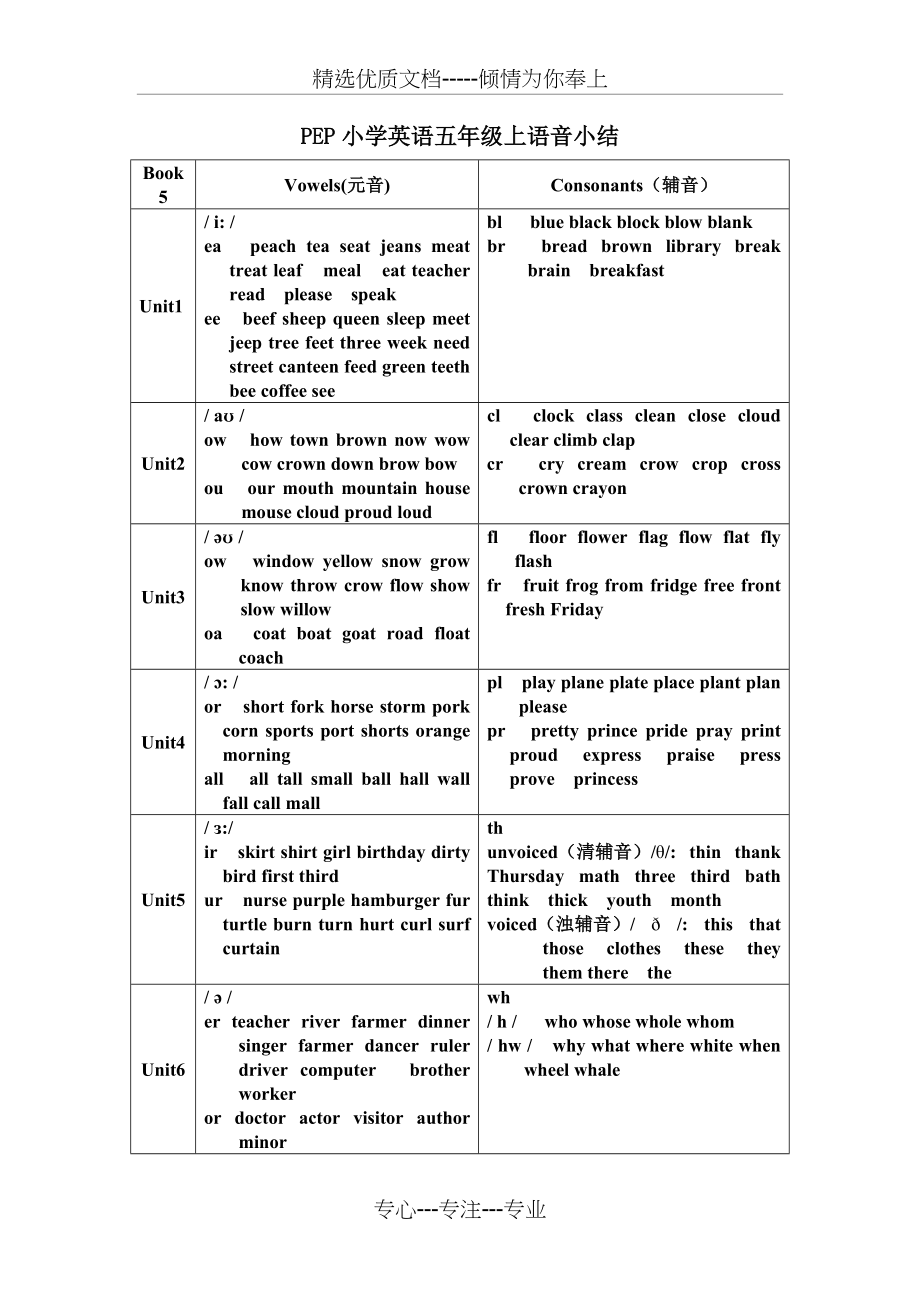 精选优质文档-----倾情为你奉上

PEP 小学英语五年级上语音小结

| Book 5 | Vowels(元音) | Consonants（辅音） |
|---|---|---|
| Unit1 | / i: / ea peach tea seat jeans meat treat leaf meal eat teacher read please speak ee beef sheep queen sleep meet jeep tree feet three week need street canteen feed green teeth bee coffee see | bl blue black block blow blank br bread brown library break brain breakfast |
| Unit2 | / aʊ / ow how town brown now wow cow crown down brow bow ou our mouth mountain house mouse cloud proud loud | cl clock class clean close cloud clear climb clap cr cry cream crow crop cross crown crayon |
| Unit3 | / əʊ / ow window yellow snow grow know throw crow flow show slow willow oa coat boat goat road float coach | fl floor flower flag flow flat fly flash fr fruit frog from fridge free front fresh Friday |
| Unit4 | / ɔ: / or short fork horse storm pork corn sports port shorts orange morning all all tall small ball hall wall fall call mall | pl play plane plate place plant plan please pr pretty prince pride pray print proud express praise press prove princess |
| Unit5 | / ɜ:/ ir skirt shirt girl birthday dirty bird first third ur nurse purple hamburger fur turtle burn turn hurt curl surf curtain | th unvoiced（清辅音）/θ/: thin thank Thursday math three third bath think thick youth month voiced（浊辅音）/ ð /: this that those clothes these they them there the |
| Unit6 | / ə / er teacher river farmer dinner singer farmer dancer ruler driver computer brother worker or doctor actor visitor author minor | wh / h / who whose whole whom / hw / why what where white when wheel whale |

专心---专注---专业